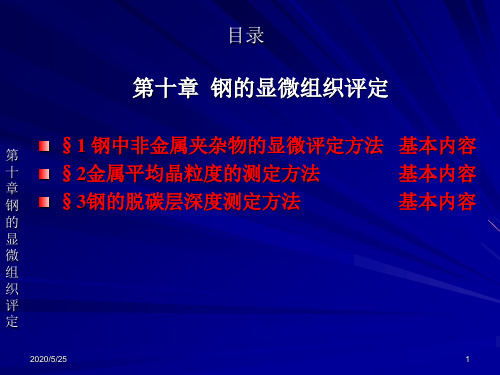 目录

第十章 钢的显微组织评定

§1 钢中非金属夹杂物的显微评定方法 基本内容
§2金属平均晶粒度的测定方法 基本内容
§3钢的脱碳层深度测定方法 基本内容

第十章钢的显微组织评定

2020/5/25

1